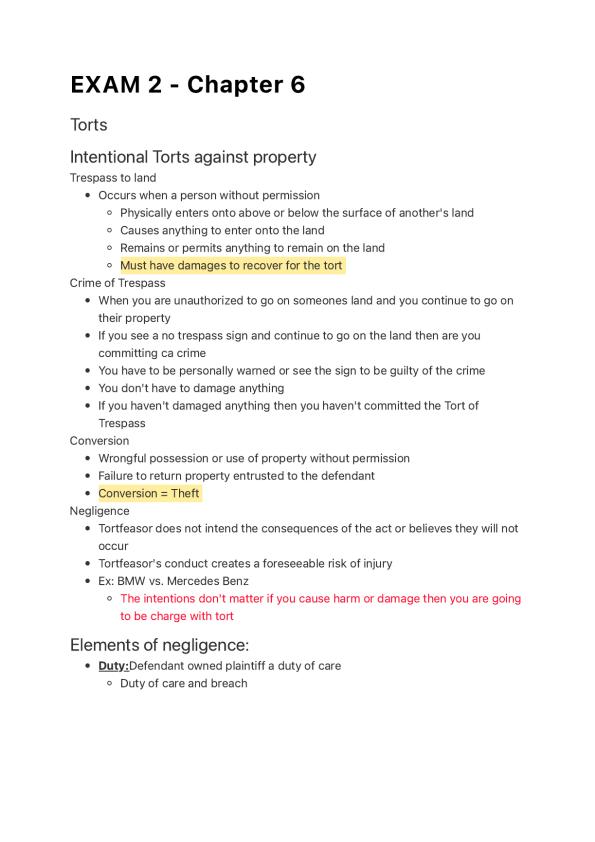 EXAM 2 - Chapter 6

Torts

Intentional Torts against property

Trespass to land
- Occurs when a person without permission
  - Physically enters onto above or below the surface of another's land
  - Causes anything to enter onto the land
  - Remains or permits anything to remain on the land
  - Must have damages to recover for the tort

Crime of Trespass
- When you are unauthorized to go on someones land and you continue to go on their property
- If you see a no trespass sign and continue to go on the land then are you committing ca crime
- You have to be personally warned or see the sign to be guilty of the crime
- You don't have to damage anything
- If you haven't damaged anything then you haven't committed the Tort of Trespass

Conversion
- Wrongful possession or use of property without permission
- Failure to return property entrusted to the defendant
- Conversion = Theft

Negligence
- Tortfeasor does not intend the consequences of the act or believes they will not occur
- Tortfeasor's conduct creates a foreseeable risk of injury
- Ex: BMW vs. Mercedes Benz
  - The intentions don't matter if you cause harm or damage then you are going to be charge with tort

Elements of negligence:
- Duty:Defendant owned plaintiff a duty of care
  - Duty of care and breach